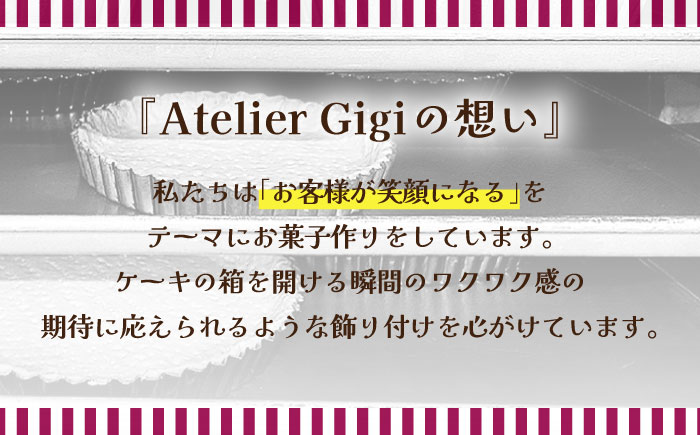 『Atelier Gigiの想い』

私たちは「お客様が笑顔になる」をテーマにお菓子作りをしています。ケーキの箱を開ける瞬間のワクワク感の期待に応えられるような飾り付けを心がけています。